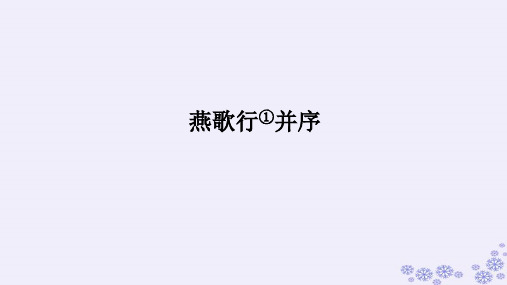 燕歌行①并序